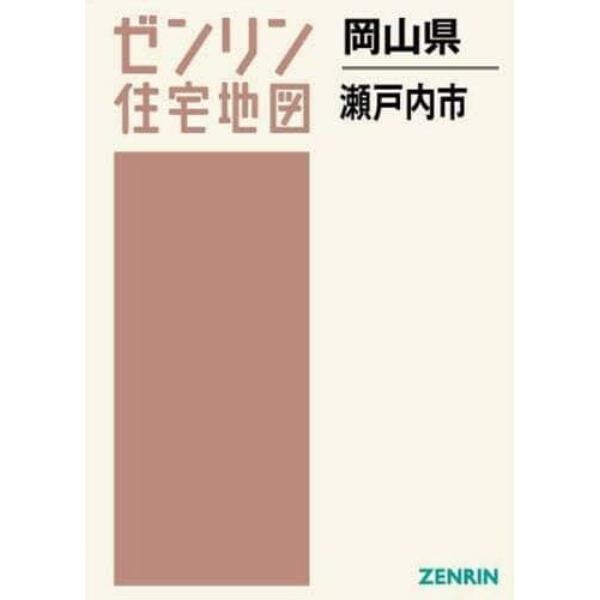 ゼンリン
住宅地図

岡山県
瀬戸内市

ZENRIN